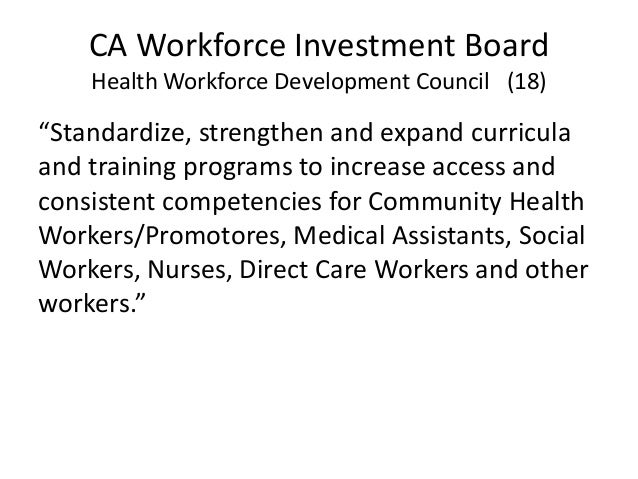 CA Workforce Investment Board
Health Workforce Development Council (18)

“Standardize, strengthen and expand curricula and training programs to increase access and consistent competencies for Community Health Workers/Promotores, Medical Assistants, Social Workers, Nurses, Direct Care Workers and other workers.”